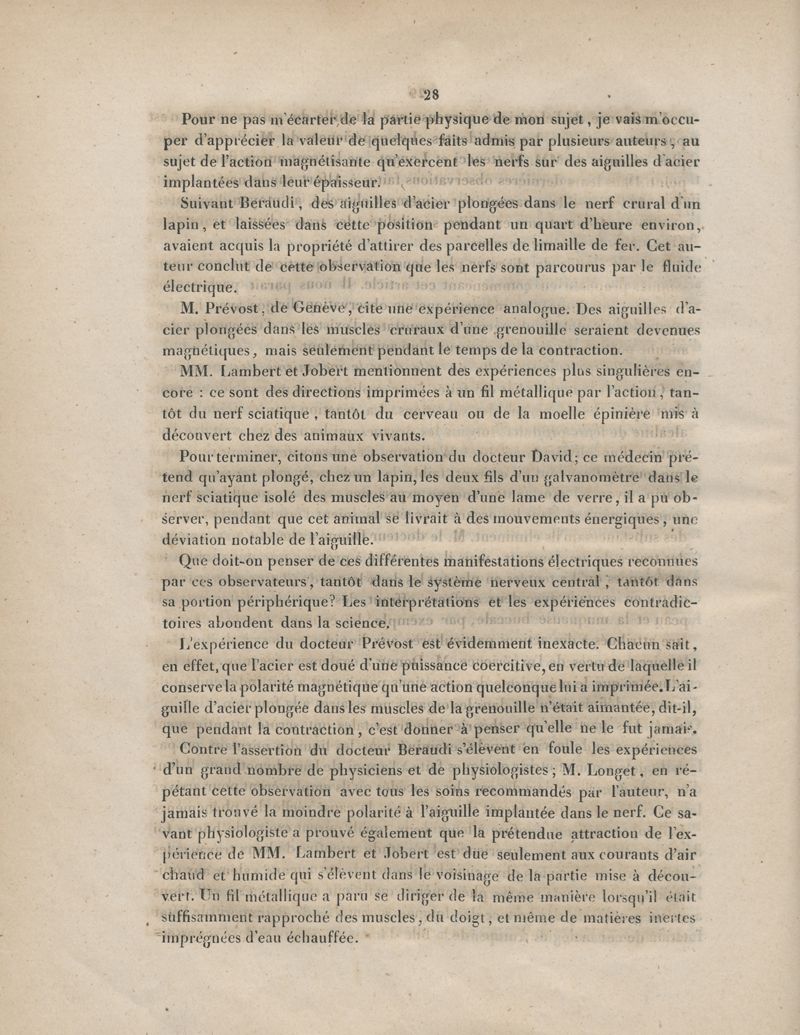 28

Pour ne pas m'écarter de la partie physique de mon sujet, je vais m'occuper d'apprécier la valeur de quelques faits admis par plusieurs auteurs, au sujet de l'action magnétisante qu'exercent les nerfs sur des aiguilles d'acier implantées dans leur épaisseur.

Suivant Beraudi, des aiguilles d'acier plongées dans le nerf crural d'un lapin, et laissées dans cette position pendant un quart d'heure environ, avaient acquis la propriété d'attirer des parcelles de limaille de fer. Cet auteur conclut de cette observation que les nerfs sont parcourus par le fluide électrique.

M. Prévost, de Genève, cite une expérience analogue. Des aiguilles d'acier plongées dans les muscles cruraux d'une grenouille seraient devenues magnétiques, mais seulement pendant le temps de la contraction.

MM. Lambert et Jobert mentionnent des expériences plus singulières encore : ce sont des directions imprimées à un fil métallique par l'action, tantôt du nerf sciatique, tantôt du cerveau ou de la moelle épinière mis à découvert chez des animaux vivants.

Pour terminer, citons une observation du docteur David; ce médecin prétend qu'ayant plongé, chez un lapin, les deux fils d'un galvanomètre dans le nerf sciatique isolé des muscles au moyen d'une lame de verre, il a pu observer, pendant que cet animal se livrait à des mouvements énergiques, une déviation notable de l'aiguille.

Que doit-on penser de ces différentes manifestations électriques reconnues par ces observateurs, tantôt dans le système nerveux central, tantôt dans sa portion périphérique? Les interprétations et les expériences contradictoires abondent dans la science.

L'expérience du docteur Prévost est évidemment inexacte. Chacun sait, en effet, que l'acier est doué d'une puissance coercitive, en vertu de laquelle il conserve la polarité magnétique qu'une action quelconque lui a imprimée. L'aiguille d'acier plongée dans les muscles de la grenouille n'était aimantée, dit-il, que pendant la contraction, c'est donner à penser qu'elle ne le fut jamais.

Contre l'assertion du docteur Beraudi s'élèvent en foule les expériences d'un grand nombre de physiciens et de physiologistes; M. Longet, en répétant cette observation avec tous les soins recommandés par l'auteur, n'a jamais trouvé la moindre polarité à l'aiguille implantée dans le nerf. Ce savant physiologiste a prouvé également que la prétendue attraction de l'expérience de MM. Lambert et Jobert est due seulement aux courants d'air chaud et humide qui s'élèvent dans le voisinage de la partie mise à découvert. Un fil métallique a paru se diriger de la même manière lorsqu'il était suffisamment rapproché des muscles, du doigt, et même de matières inertes imprégnées d'eau échauffée.